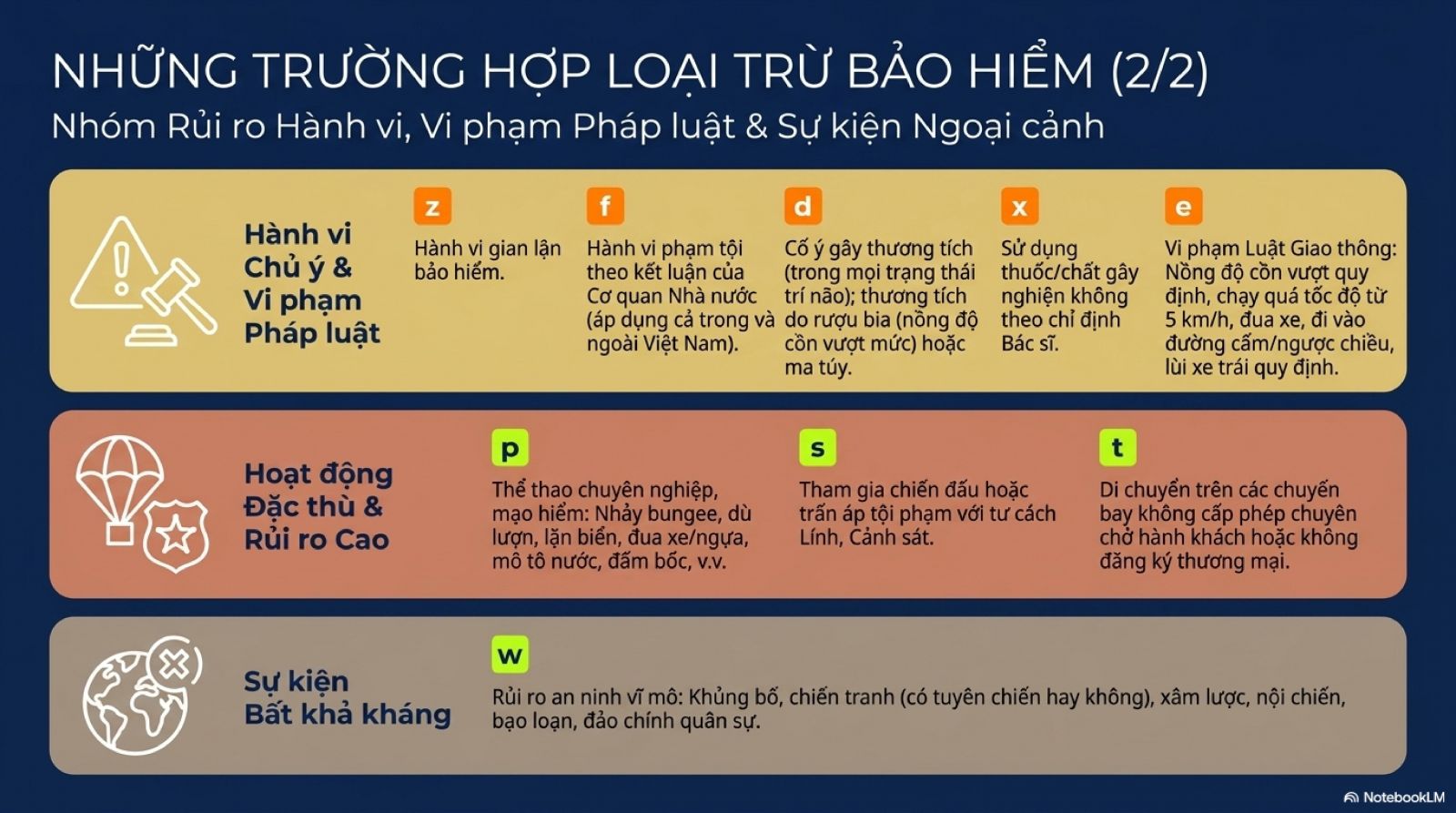 NHỮNG TRƯỜNG HỢP LOẠI TRỪ BẢO HIỂM (2/2)

Nhóm Rủi ro Hành vi, Vi phạm Pháp luật & Sự kiện Ngoại cảnh

Hành vi Chủ ý & Vi phạm Pháp luật

z
Hành vi gian lận bảo hiểm.

f
Hành vi phạm tội theo kết luận của Cơ quan Nhà nước (áp dụng cả trong và ngoài Việt Nam).

d
Cố ý gây thương tích (trong mọi trạng thái trí não); thương tích do rượu bia (nồng độ cồn vượt mức) hoặc ma túy.

x
Sử dụng thuốc/chất gây nghiện không theo chỉ định Bác sĩ.

e
Vi phạm Luật Giao thông: Nồng độ cồn vượt quy định, chạy quá tốc độ từ 5 km/h, đua xe, đi vào đường cấm/ngược chiều, lùi xe trái quy định.

Hoạt động Đặc thù & Rủi ro Cao

p
Thể thao chuyên nghiệp, mạo hiểm: Nhảy bungee, dù lượn, lặn biển, đua xe/ngựa, mô tô nước, đấm bốc, v.v.

s
Tham gia chiến đấu hoặc trấn áp tội phạm với tư cách Lính, Cảnh sát.

t
Di chuyển trên các chuyến bay không cấp phép chuyên chở hành khách hoặc không đăng ký thương mại.

Sự kiện Bất khả kháng

w
Rủi ro an ninh vĩ mô: Khủng bố, chiến tranh (có tuyên chiến hay không), xâm lược, nội chiến, bạo loạn, đảo chính quân sự.

NotebookLM